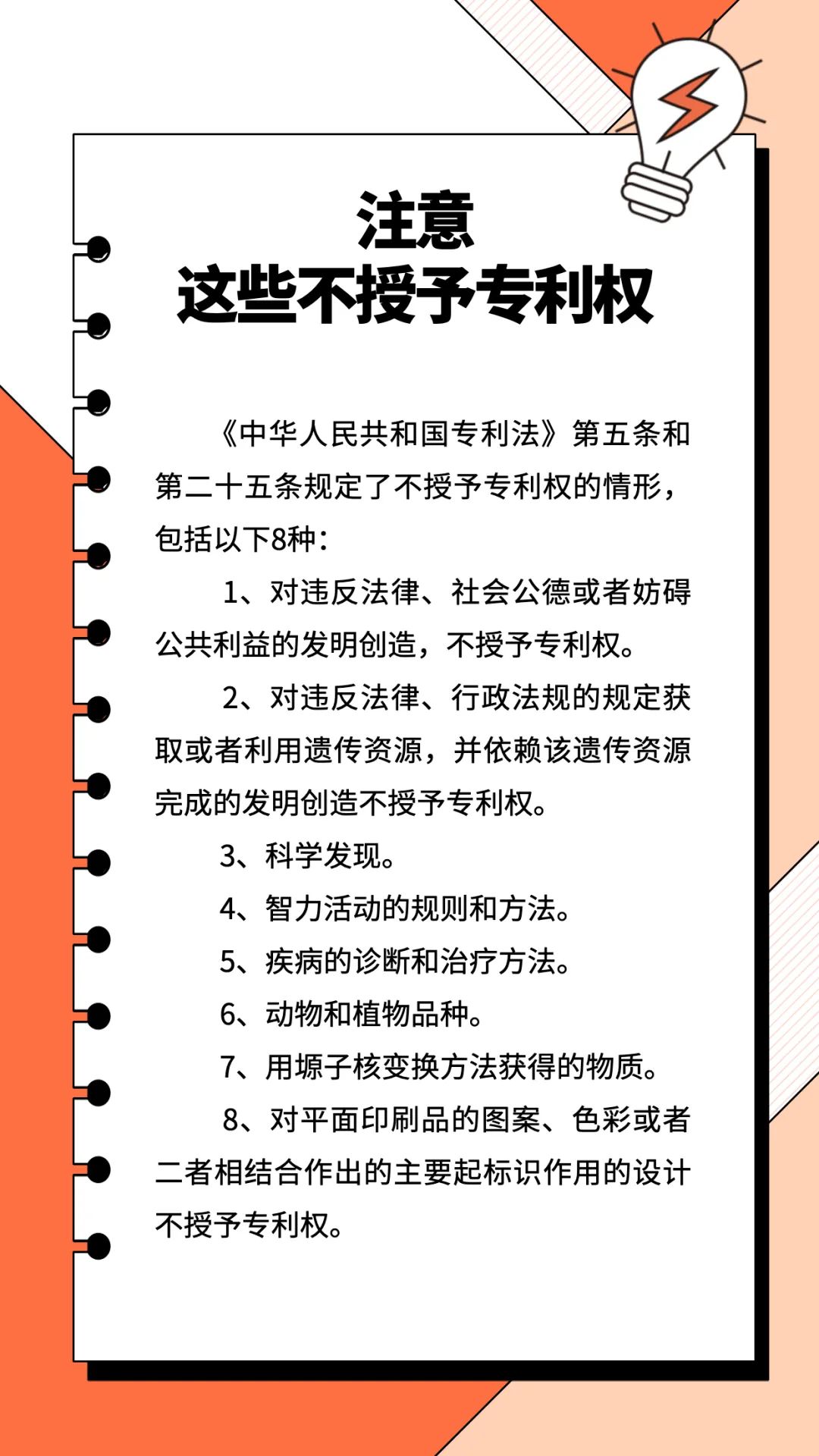 注意
这些不授予专利权

《中华人民共和国专利法》第五条和第二十五条规定了不授予专利权的情形，包括以下8种：

1、对违反法律、社会公德或者妨碍公共利益的发明创造，不授予专利权。

2、对违反法律、行政法规的规定获取或者利用遗传资源，并依赖该遗传资源完成的发明创造不授予专利权。

3、科学发现。

4、智力活动的规则和方法。

5、疾病的诊断和治疗方法。

6、动物和植物品种。

7、用塬子核变换方法获得的物质。

8、对平面印刷品的图案、色彩或者二者相结合作出的主要起标识作用的设计不授予专利权。